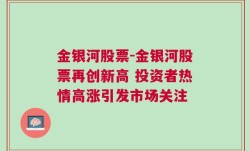 金银河股票-金银河股票再创新高 投资者热情高涨引发市场关注